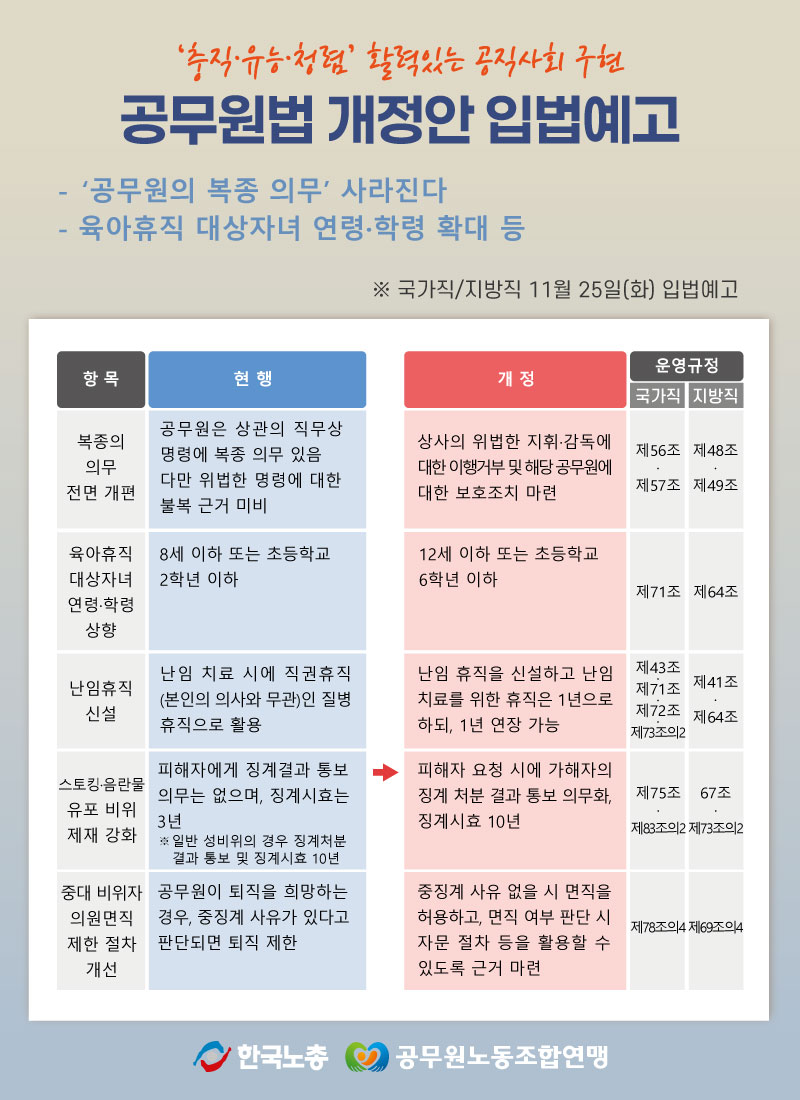 '충직·유능·청렴' 활력있는 공직사회 구현

공무원법 개정안 입법예고

- '공무원의 복종 의무' 사라진다
- 육아휴직 대상자녀 연령·학령 확대 등

※ 국가직/지방직 11월 25일(화) 입법예고

| 항 목 | 현 행 | 개 정 | 운영규정 국가직 | 운영규정 지방직 |
|---|---|---|---|---|
| 복종의 의무 전면 개편 | 공무원은 상관의 직무상 명령에 복종 의무 있음 다만 위법한 명령에 대한 불복 근거 미비 | 상사의 위법한 지휘·감독에 대한 이행거부 및 해당 공무원에 대한 보호조치 마련 | 제56조 · 제57조 | 제48조 · 제49조 |
| 육아휴직 대상자녀 연령·학령 상향 | 8세 이하 또는 초등학교 2학년 이하 | 12세 이하 또는 초등학교 6학년 이하 | 제71조 | 제64조 |
| 난임휴직 신설 | 난임 치료 시에 직권휴직 (본인의 의사와 무관)인 질병 휴직으로 활용 | 난임 휴직을 신설하고 난임 치료를 위한 휴직은 1년으로 하되, 1년 연장 가능 | 제43조 · 제71조 · 제72조 · 제73조의2 | 제41조 · 제64조 |
| 스토킹·음란물 유포 비위 제재 강화 | 피해자에게 징계결과 통보 의무는 없으며, 징계시효는 3년 ※ 일반 성비위의 경우 징계처분 결과 통보 및 징계시효 10년 | 피해자 요청 시에 가해자의 징계 처분 결과 통보 의무화, 징계시효 10년 | 제75조 · 제83조의2 | 67조 · 제73조의2 |
| 중대 비위자 의원면직 제한 절차 개선 | 공무원이 퇴직을 희망하는 경우, 중징계 사유가 있다고 판단되면 퇴직 제한 | 중징계 사유 없을 시 면직을 허용하고, 면직 여부 판단 시 자문 절차 등을 활용할 수 있도록 근거 마련 | 제78조의4 | 제69조의4 |

한국노총 공무원노동조합연맹